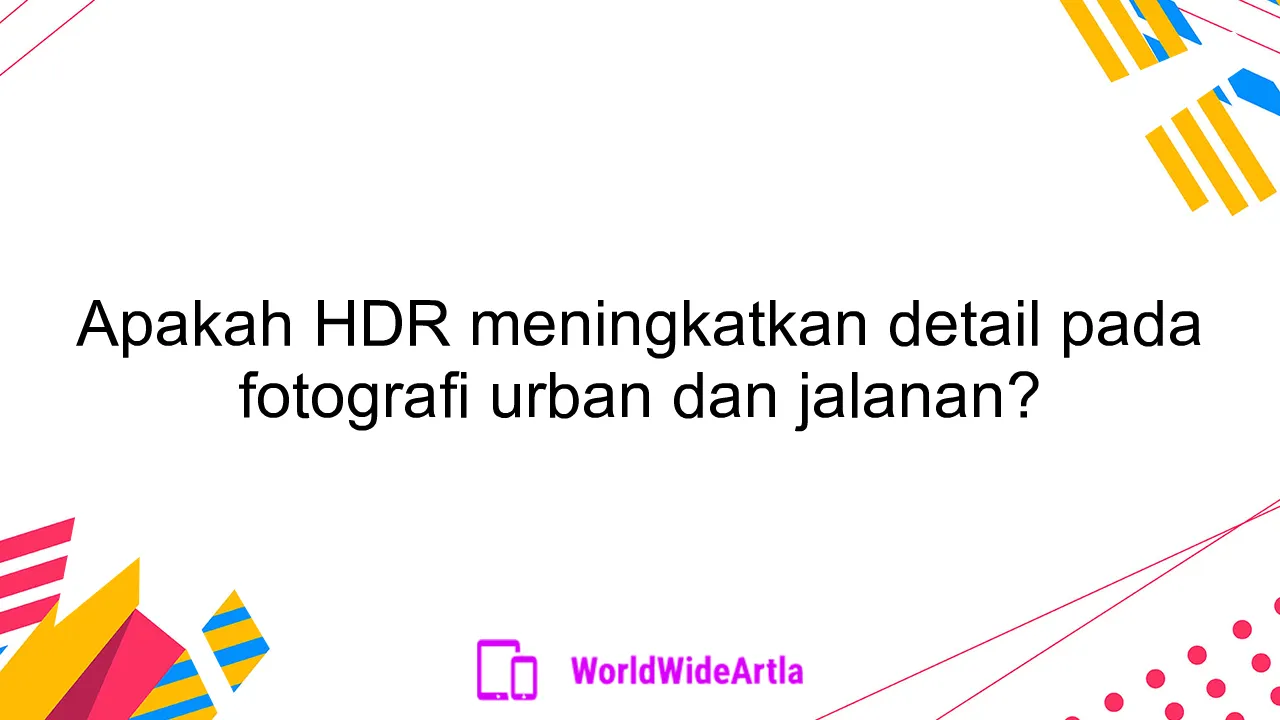 Apakah HDR meningkatkan detail pada fotografi urban dan jalanan?

WorldWideArtla